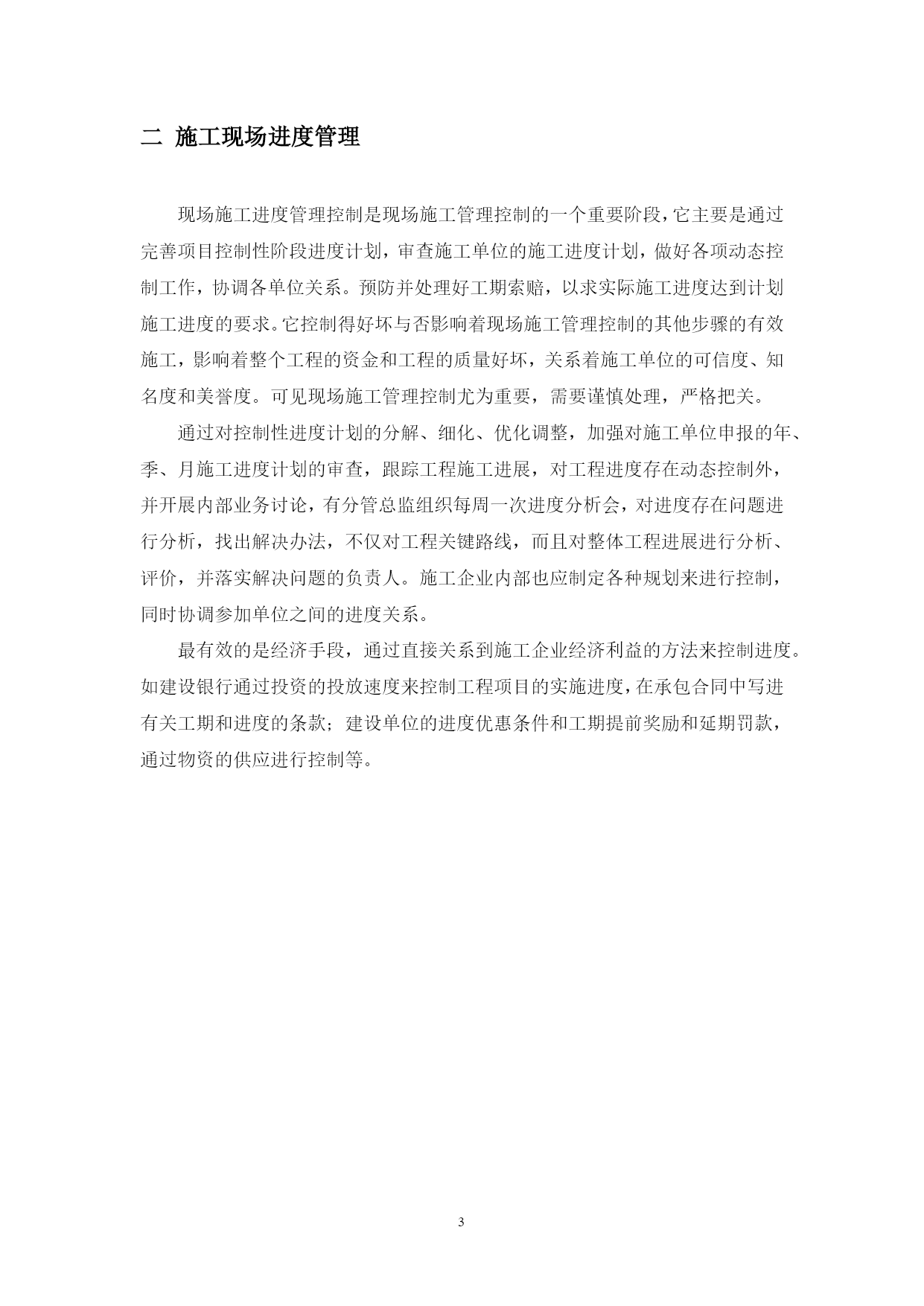 二 施工现场进度管理

现场施工进度管理控制是现场施工管理控制的一个重要阶段，它主要是通过完善项目控制性阶段进度计划，审查施工单位的施工进度计划，做好各项动态控制工作，协调各单位关系。预防并处理好工期索赔，以求实际施工进度达到计划施工进度的要求。它控制得好坏与否影响着现场施工管理控制的其他步骤的有效施工，影响着整个工程的资金和工程的质量好坏，关系着施工单位的可信度、知名度和美誉度。可见现场施工管理控制尤为重要，需要谨慎处理，严格把关。

通过对控制性进度计划的分解、细化、优化调整，加强对施工单位申报的年、季、月施工进度计划的审查，跟踪工程施工进展，对工程进度存在动态控制外，并开展内部业务讨论，有分管总监组织每周一次进度分析会，对进度存在问题进行分析，找出解决办法，不仅对工程关键路线，而且对整体工程进展进行分析、评价，并落实解决问题的负责人。施工企业内部也应制定各种规划来进行控制，同时协调参加单位之间的进度关系。

最有效的是经济手段，通过直接关系到施工企业经济利益的方法来控制进度。如建设银行通过投资的投放速度来控制工程项目的实施进度，在承包合同中写进有关工期和进度的条款；建设单位的进度优惠条件和工期提前奖励和延期罚款，通过物资的供应进行控制等。

3